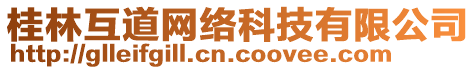 桂林互道网络科技有限公司
http://glleifgill.cn.coovee.com